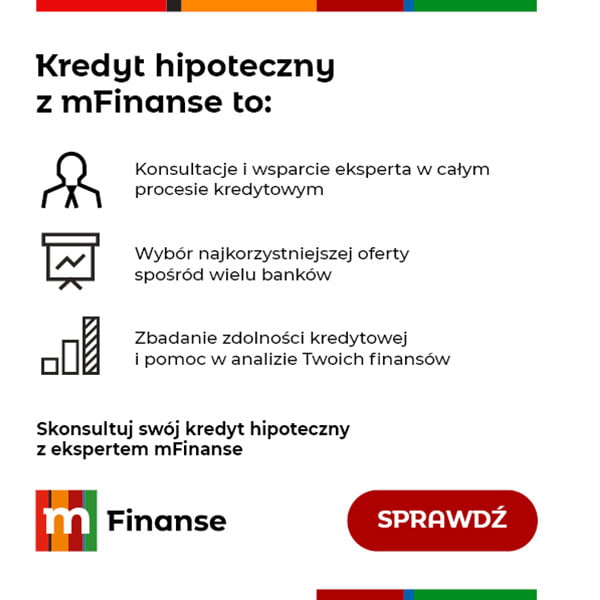 Kredyt hipoteczny z mFinanse to:

Konsultacje i wsparcie eksperta w całym procesie kredytowym

Wybór najkorzystniejszej oferty spośród wielu banków

Zbadanie zdolności kredytowej i pomoc w analizie Twoich finansów

Skonsultuj swój kredyt hipoteczny z ekspertem mFinanse

m Finanse

SPRAWDŹ